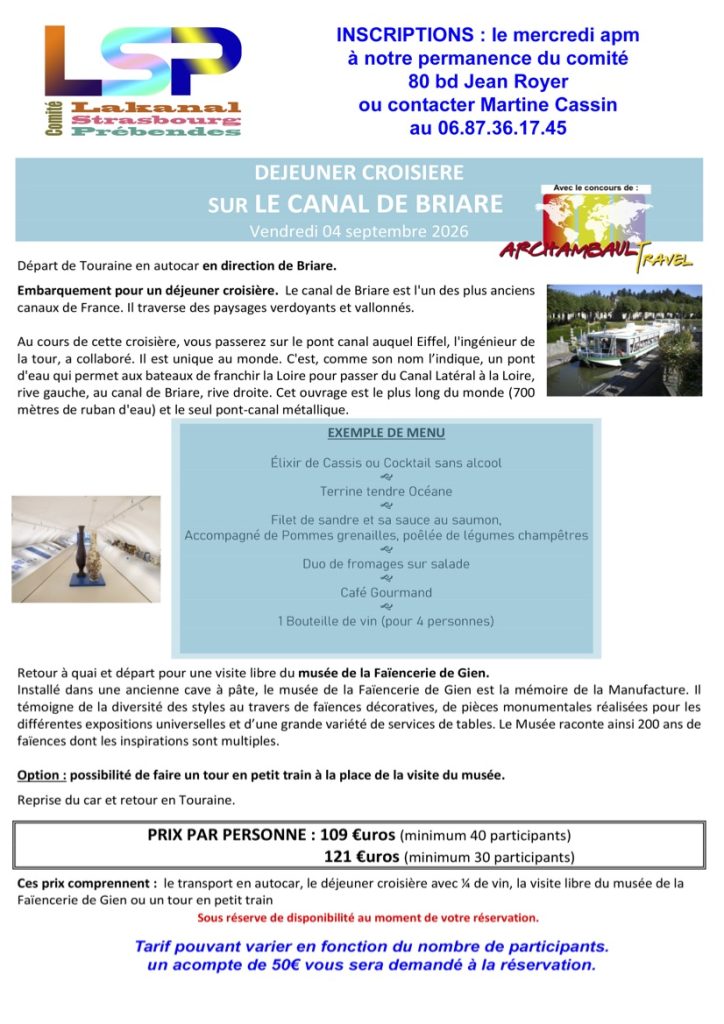 LSP
Comité
Lakanal
Strasbourg
Prébendes

INSCRIPTIONS : le mercredi apm
à notre permanence du comité
80 bd Jean Royer
ou contacter Martine Cassin
au 06.87.36.17.45

DEJEUNER CROISIERE
SUR LE CANAL DE BRIARE
Vendredi 04 septembre 2026

Avec le concours de :
ARCHAMBAULT TRAVEL

Départ de Touraine en autocar en direction de Briare.

Embarquement pour un déjeuner croisière. Le canal de Briare est l'un des plus anciens canaux de France. Il traverse des paysages verdoyants et vallonnés.

Au cours de cette croisière, vous passerez sur le pont canal auquel Eiffel, l'ingénieur de la tour, a collaboré. Il est unique au monde. C'est, comme son nom l'indique, un pont d'eau qui permet aux bateaux de franchir la Loire pour passer du Canal Latéral à la Loire, rive gauche, au canal de Briare, rive droite. Cet ouvrage est le plus long du monde (700 mètres de ruban d'eau) et le seul pont-canal métallique.

EXEMPLE DE MENU

Élixir de Cassis ou Cocktail sans alcool
Terrine tendre Océane
Filet de sandre et sa sauce au saumon,
Accompagné de Pommes grenailles, poêlée de légumes champêtres
Duo de fromages sur salade
Café Gourmand
1 Bouteille de vin (pour 4 personnes)

Retour à quai et départ pour une visite libre du musée de la Faïencerie de Gien.
Installé dans une ancienne cave à pâte, le musée de la Faïencerie de Gien est la mémoire de la Manufacture. Il témoigne de la diversité des styles au travers de faïences décoratives, de pièces monumentales réalisées pour les différentes expositions universelles et d'une grande variété de services de tables. Le Musée raconte ainsi 200 ans de faïences dont les inspirations sont multiples.

Option : possibilité de faire un tour en petit train à la place de la visite du musée.

Reprise du car et retour en Touraine.

PRIX PAR PERSONNE : 109 €uros (minimum 40 participants)
121 €uros (minimum 30 participants)

Ces prix comprennent : le transport en autocar, le déjeuner croisière avec ¼ de vin, la visite libre du musée de la Faïencerie de Gien ou un tour en petit train
Sous réserve de disponibilité au moment de votre réservation.

Tarif pouvant varier en fonction du nombre de participants.
un acompte de 50€ vous sera demandé à la réservation.